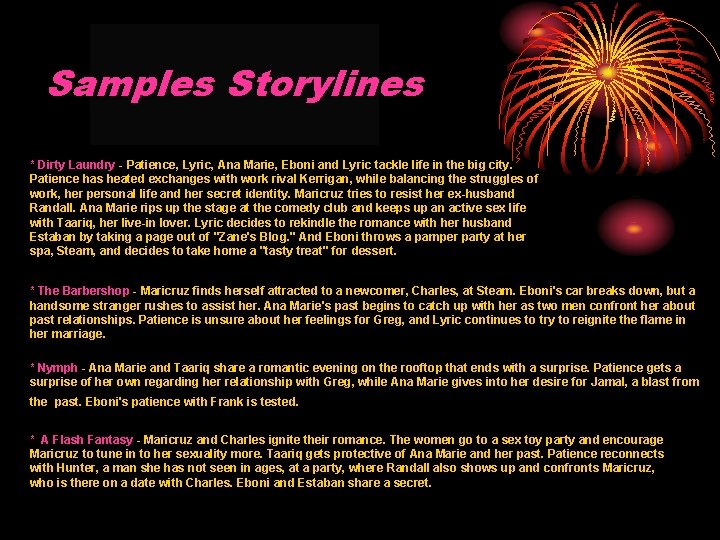 Samples Storylines

* Dirty Laundry - Patience, Lyric, Ana Marie, Eboni and Lyric tackle life in the big city. Patience has heated exchanges with work rival Kerrigan, while balancing the struggles of work, her personal life and her secret identity. Maricruz tries to resist her ex-husband Randall. Ana Marie rips up the stage at the comedy club and keeps up an active sex life with Taariq, her live-in lover. Lyric decides to rekindle the romance with her husband Estaban by taking a page out of "Zane's Blog." And Eboni throws a pamper party at her spa, Steam, and decides to take home a "tasty treat" for dessert.

* The Barbershop - Maricruz finds herself attracted to a newcomer, Charles, at Steam. Eboni's car breaks down, but a handsome stranger rushes to assist her. Ana Marie's past begins to catch up with her as two men confront her about past relationships. Patience is unsure about her feelings for Greg, and Lyric continues to try to reignite the flame in her marriage.

* Nymph - Ana Marie and Taariq share a romantic evening on the rooftop that ends with a surprise. Patience gets a surprise of her own regarding her relationship with Greg, while Ana Marie gives into her desire for Jamal, a blast from the past. Eboni's patience with Frank is tested.

* A Flash Fantasy - Maricruz and Charles ignite their romance. The women go to a sex toy party and encourage Maricruz to tune in to her sexuality more. Taariq gets protective of Ana Marie and her past. Patience reconnects with Hunter, a man she has not seen in ages, at a party, where Randall also shows up and confronts Maricruz, who is there on a date with Charles. Eboni and Estaban share a secret.